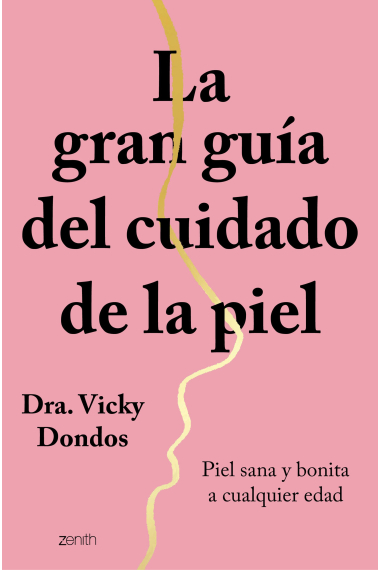 La gran guía del cuidado de la piel

Dra. Vicky Dondos

Piel sana y bonita a cualquier edad

zenith